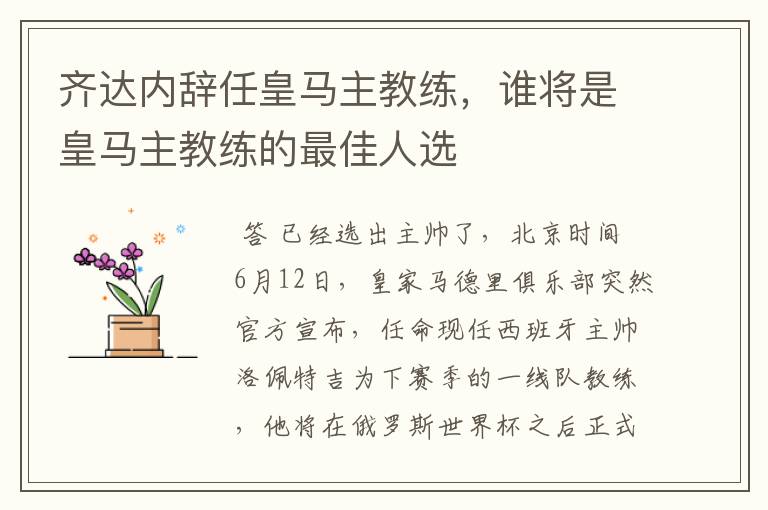 齐达内辞任皇马主教练，谁将是皇马主教练的最佳人选

答 已经选出主帅了，北京时间6月12日，皇家马德里俱乐部突然官方宣布，任命现任西班牙主帅洛佩特吉为下赛季的一线队教练，他将在俄罗斯世界杯之后正式